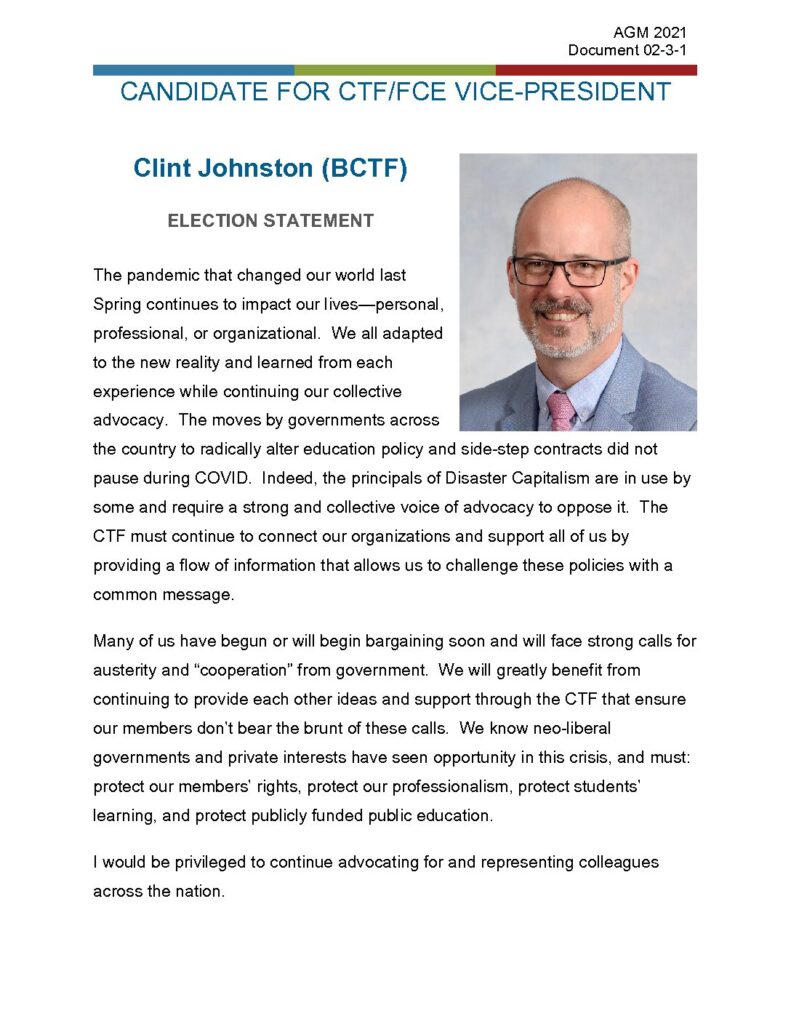 AGM 2021
Document 02-3-1

CANDIDATE FOR CTF/FCE VICE-PRESIDENT

Clint Johnston (BCTF)

ELECTION STATEMENT

The pandemic that changed our world last Spring continues to impact our lives—personal, professional, or organizational. We all adapted to the new reality and learned from each experience while continuing our collective advocacy. The moves by governments across the country to radically alter education policy and side-step contracts did not pause during COVID. Indeed, the principals of Disaster Capitalism are in use by some and require a strong and collective voice of advocacy to oppose it. The CTF must continue to connect our organizations and support all of us by providing a flow of information that allows us to challenge these policies with a common message.

Many of us have begun or will begin bargaining soon and will face strong calls for austerity and "cooperation" from government. We will greatly benefit from continuing to provide each other ideas and support through the CTF that ensure our members don't bear the brunt of these calls. We know neo-liberal governments and private interests have seen opportunity in this crisis, and must: protect our members' rights, protect our professionalism, protect students' learning, and protect publicly funded public education.

I would be privileged to continue advocating for and representing colleagues across the nation.